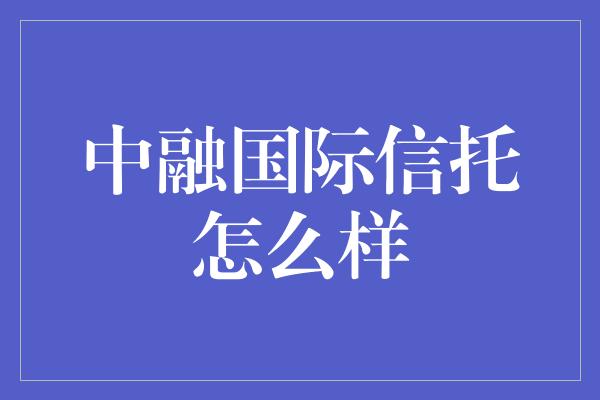 中融国际信托怎么样